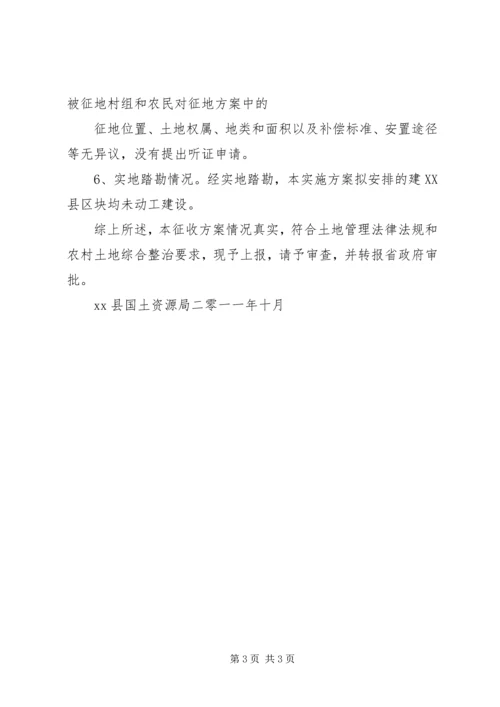 被征地村组和农民对征地方案中的

征地位置、土地权属、地类和面积以及补偿标准、安置途径等无异议，没有提出听证申请。

6、实地踏勘情况。经实地踏勘，本实施方案拟安排的建XX县区块均未动工建设。

综上所述，本征收方案情况真实，符合土地管理法律法规和农村土地综合整治要求，现予上报，请予审查，并转报省政府审批。

xx县国土资源局二零一一年十月

第3页 共3页